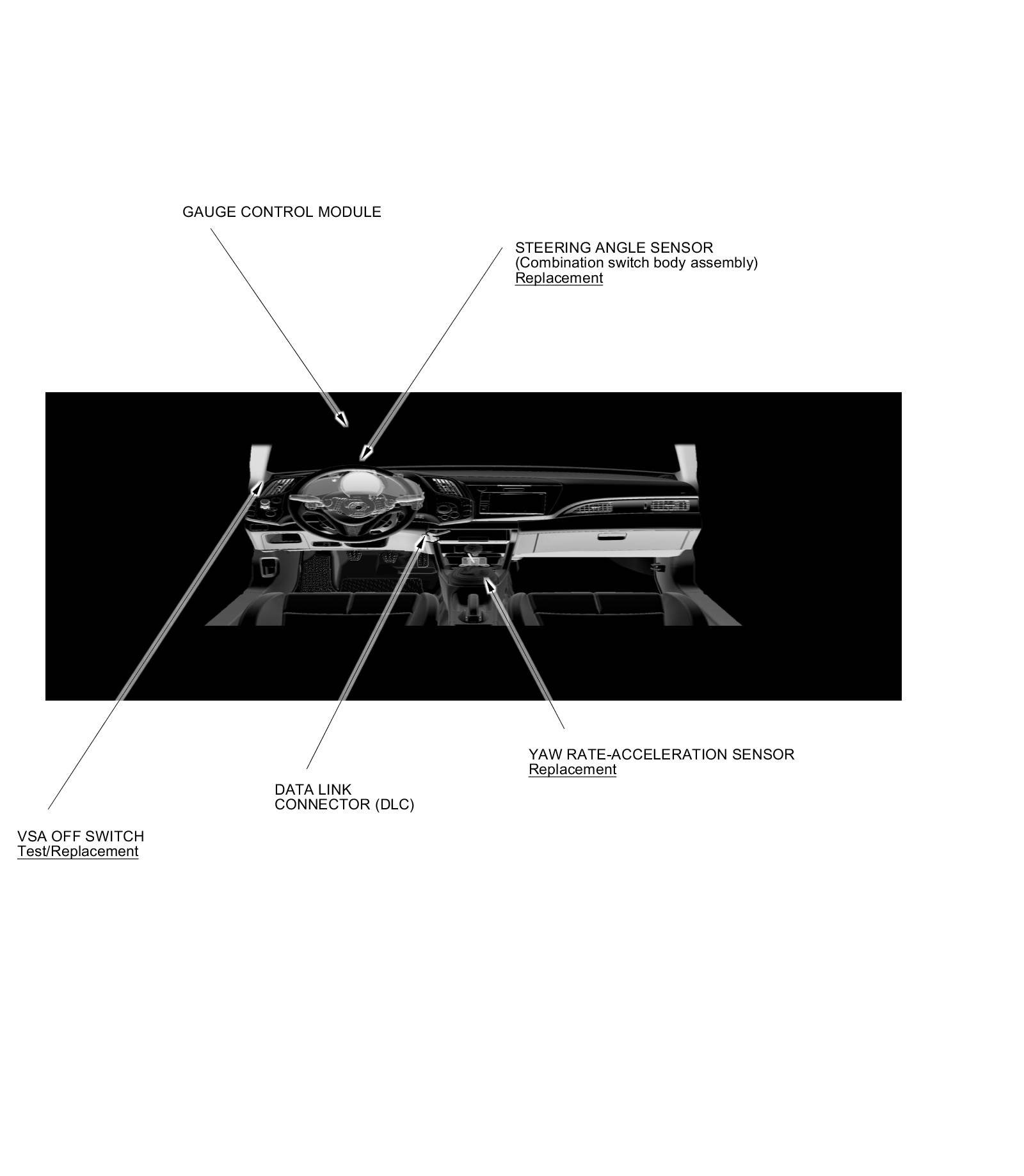 GAUGE CONTROL MODULE

STEERING ANGLE SENSOR
(Combination switch body assembly)
Replacement

YAW RATE-ACCELERATION SENSOR
Replacement

DATA LINK
CONNECTOR (DLC)

VSA OFF SWITCH
Test/Replacement